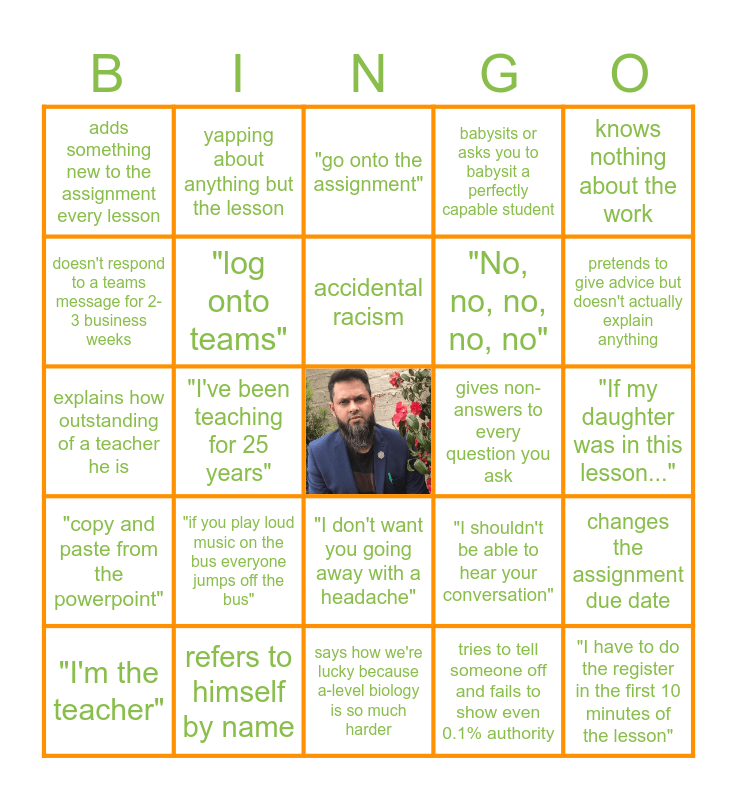 | B | I | N | G | O |
|---|---|---|---|---|
| adds something new to the assignment every lesson | yapping about anything but the lesson | "go onto the assignment" | babysits or asks you to babysit a perfectly capable student | knows nothing about the work |
| doesn't respond to a teams message for 2-3 business weeks | "log onto teams" | accidental racism | "No, no, no, no, no" | pretends to give advice but doesn't actually explain anything |
| explains how outstanding of a teacher he is | "I've been teaching for 25 years" |  | gives non-answers to every question you ask | "If my daughter was in this lesson..." |
| "copy and paste from the powerpoint" | "if you play loud music on the bus everyone jumps off the bus" | "I don't want you going away with a headache" | "I shouldn't be able to hear your conversation" | changes the assignment due date |
| "I'm the teacher" | refers to himself by name | says how we're lucky because a-level biology is so much harder | tries to tell someone off and fails to show even 0.1% authority | "I have to do the register in the first 10 minutes of the lesson" |